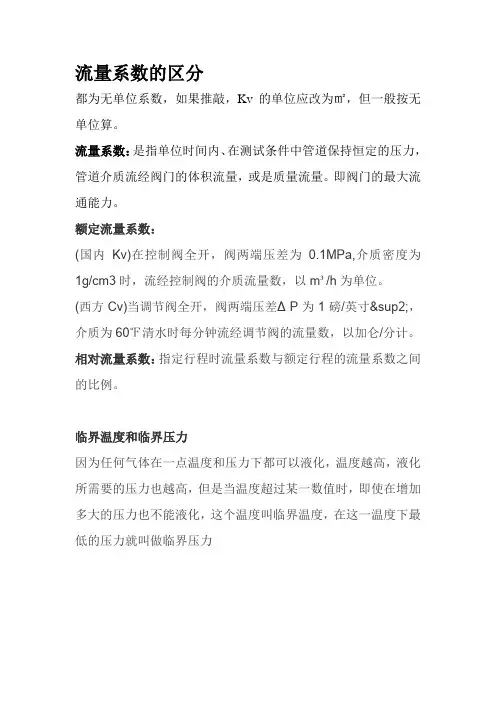 流量系数的区分

都为无单位系数，如果推敲，Kv 的单位应改为㎡，但一般按无单位算。

流量系数：是指单位时间内、在测试条件中管道保持恒定的压力，管道介质流经阀门的体积流量，或是质量流量。即阀门的最大流通能力。

额定流量系数：

(国内 Kv)在控制阀全开，阀两端压差为 0.1MPa,介质密度为 1g/cm3 时，流经控制阀的介质流量数，以 m³/h 为单位。

(西方 Cv)当调节阀全开，阀两端压差Δ P 为 1 磅/英寸&sup2;，介质为 60℉清水时每分钟流经调节阀的流量数，以加仑/分计。

相对流量系数：指定行程时流量系数与额定行程的流量系数之间的比例。

临界温度和临界压力

因为任何气体在一点温度和压力下都可以液化，温度越高，液化所需要的压力也越高，但是当温度超过某一数值时，即使在增加多大的压力也不能液化，这个温度叫临界温度，在这一温度下最低的压力就叫做临界压力